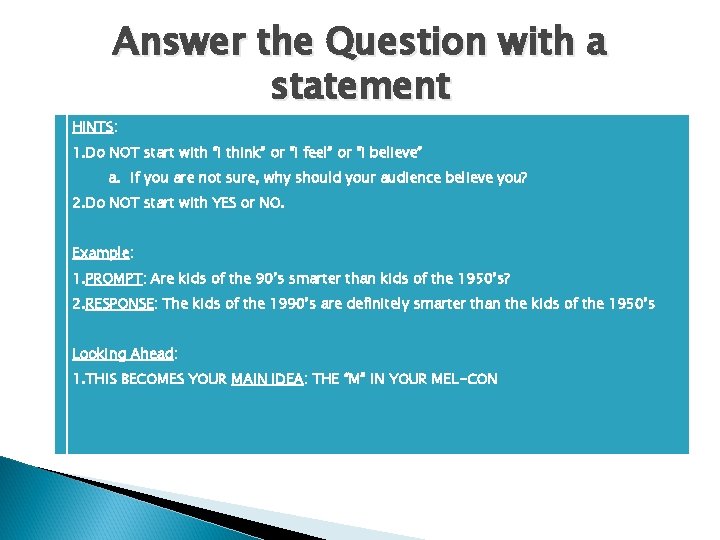 Answer the Question with a statement

HINTS:

1.Do NOT start with "I think" or "I feel" or "I believe"

a. If you are not sure, why should your audience believe you?

2.Do NOT start with YES or NO.

Example:

1.PROMPT: Are kids of the 90's smarter than kids of the 1950's?

2.RESPONSE: The kids of the 1990's are definitely smarter than the kids of the 1950's

Looking Ahead:

1.THIS BECOMES YOUR MAIN IDEA: THE "M" IN YOUR MEL-CON